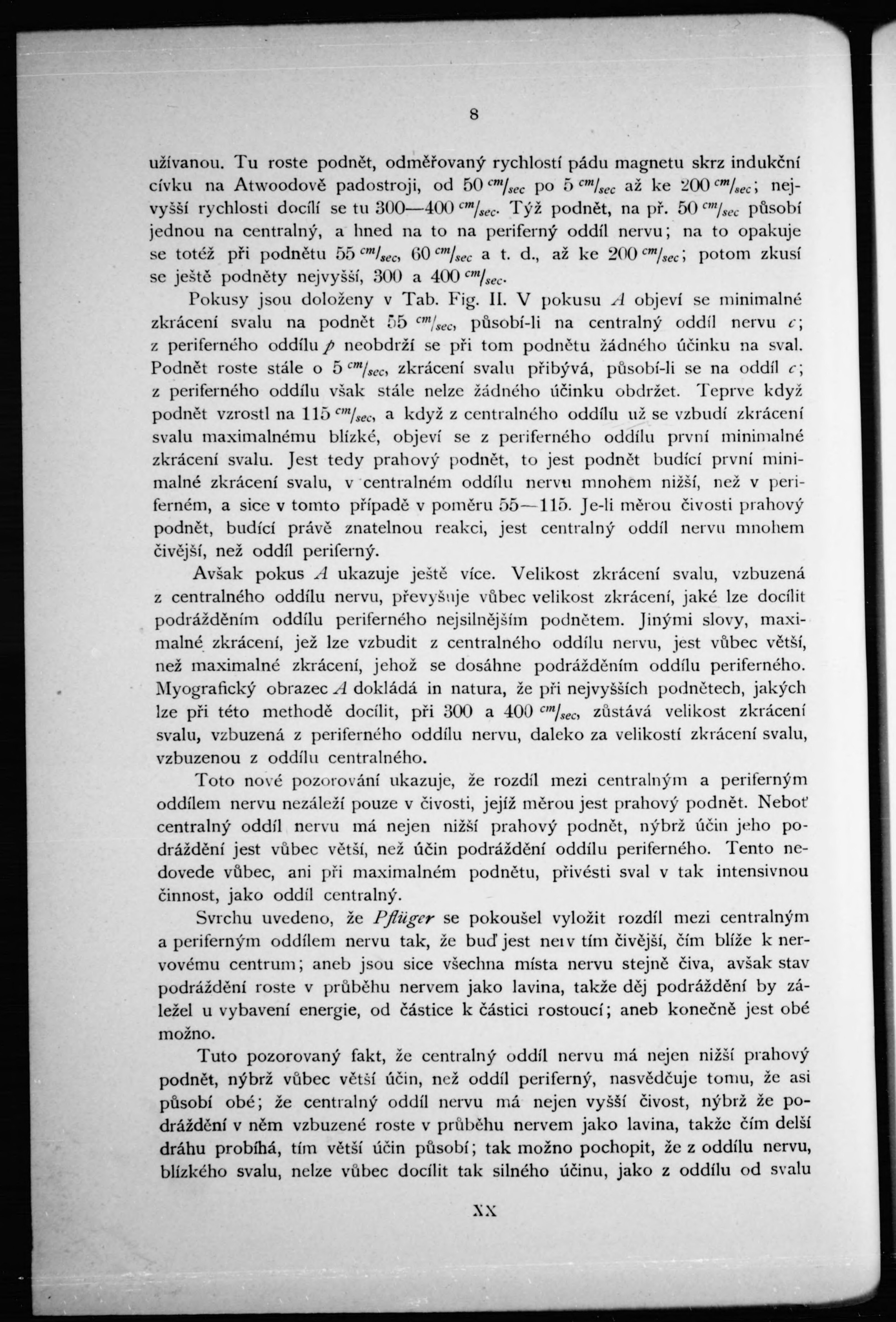 8

užívanou. Tu roste podnět, odměřovaný rychlostí pádu magnetu skrz indukční cívku na Atwoodově padostroji, od 50 $^{cm}/_{sec}$ po 5 $^{cm}/_{sec}$ až ke 200 $^{cm}/_{sec}$; nejvyšší rychlosti docílí se tu 300—400 $^{cm}/_{sec}$. Týž podnět, na př. 50 $^{cm}/_{sec}$ působí jednou na centralný, a hned na to na periferný oddíl nervu; na to opakuje se totéž při podnětu 55 $^{cm}/_{sec}$, 60 $^{cm}/_{sec}$ a t. d., až ke 200 $^{cm}/_{sec}$; potom zkusí se ještě podněty nejvyšší, 300 a 400 $^{cm}/_{sec}$.

Pokusy jsou doloženy v Tab. Fig. II. V pokusu $A$ objeví se minimalné zkrácení svalu na podnět 55 $^{cm}/_{sec}$, působí-li na centralný oddíl nervu $c$; z periferného oddílu $p$ neobdrží se při tom podnětu žádného účinku na sval. Podnět roste stále o 5 $^{cm}/_{sec}$, zkrácení svalu přibývá, působí-li se na oddíl $c$; z periferného oddílu však stále nelze žádného účinku obdržet. Teprve když podnět vzrostl na 115 $^{cm}/_{sec}$, a když z centralného oddílu už se vzbudí zkrácení svalu maximalnému blízké, objeví se z periferného oddílu první minimalné zkrácení svalu. Jest tedy prahový podnět, to jest podnět budící první minimalné zkrácení svalu, v centralném oddílu nervu mnohem nižší, než v periferném, a sice v tomto případě v poměru 55—115. Je-li měrou čivosti prahový podnět, budící právě znatelnou reakci, jest centralný oddíl nervu mnohem čivější, než oddíl periferný.

Avšak pokus $A$ ukazuje ještě více. Velikost zkrácení svalu, vzbuzená z centralného oddílu nervu, převyšuje vůbec velikost zkrácení, jaké lze docílit podrážděním oddílu periferného nejsilnějším podnětem. Jinými slovy, maximalné zkrácení, jež lze vzbudit z centralného oddílu nervu, jest vůbec větší, než maximalné zkrácení, jehož se dosáhne podrážděním oddílu periferného. Myografický obrazec $A$ dokládá in natura, že při nejvyšších podnětech, jakých lze při této methodě docílit, při 300 a 400 $^{cm}/_{sec}$, zůstává velikost zkrácení svalu, vzbuzená z periferného oddílu nervu, daleko za velikostí zkrácení svalu, vzbuzenou z oddílu centralného.

Toto nové pozorování ukazuje, že rozdíl mezi centralným a periferným oddílem nervu nezáleží pouze v čivosti, jejíž měrou jest prahový podnět. Neboť centralný oddíl nervu má nejen nižší prahový podnět, nýbrž účin jeho podráždění jest vůbec větší, než účin podráždění oddílu periferného. Tento nedovede vůbec, ani při maximalném podnětu, přivésti sval v tak intensivnou činnost, jako oddíl centralný.

Svrchu uvedeno, že Pflüger se pokoušel vyložit rozdíl mezi centralným a periferným oddílem nervu tak, že buď jest nerv tím čivější, čím blíže k nervovému centrum; aneb jsou sice všechna místa nervu stejně čiva, avšak stav podráždění roste v průběhu nervem jako lavina, takže děj podráždění by záležel u vybavení energie, od částice k částici rostoucí; aneb konečně jest obé možno.

Tuto pozorovaný fakt, že centralný oddíl nervu má nejen nižší prahový podnět, nýbrž vůbec větší účin, než oddíl periferný, nasvědčuje tomu, že asi působí obé; že centralný oddíl nervu má nejen vyšší čivost, nýbrž že podráždění v něm vzbuzené roste v průběhu nervem jako lavina, takže čím delší dráhu probíhá, tím větší účin působí; tak možno pochopit, že z oddílu nervu, blízkého svalu, nelze vůbec docílit tak silného účinu, jako z oddílu od svalu

XX